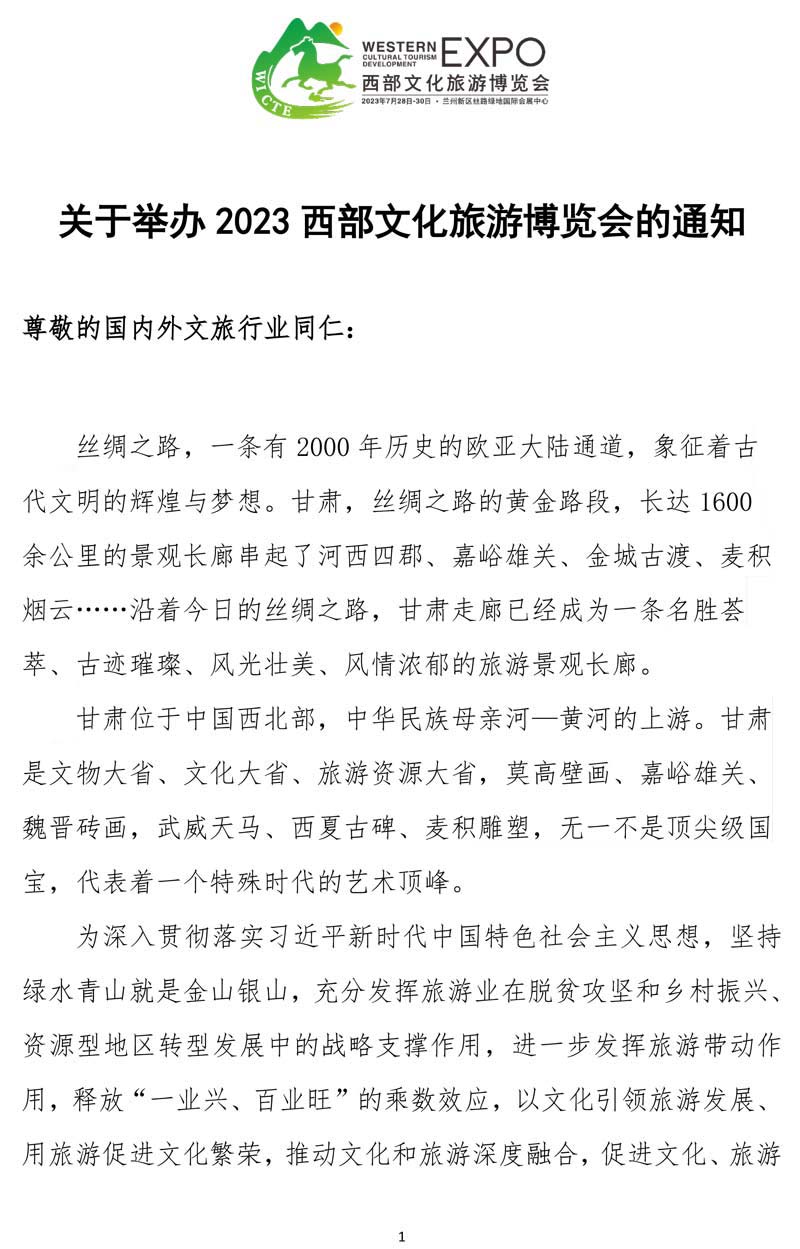 WICTE
WESTERN CULTURAL TOURISM DEVELOPMENT EXPO
西部文化旅游博览会
2023年7月28日-30日 · 兰州新区丝路绿地国际会展中心

关于举办 2023 西部文化旅游博览会的通知

尊敬的国内外文旅行业同仁：

丝绸之路，一条有 2000 年历史的欧亚大陆通道，象征着古代文明的辉煌与梦想。甘肃，丝绸之路的黄金路段，长达 1600 余公里的景观长廊串起了河西四郡、嘉峪雄关、金城古渡、麦积烟云……沿着今日的丝绸之路，甘肃走廊已经成为一条名胜荟萃、古迹璀璨、风光壮美、风情浓郁的旅游景观长廊。

甘肃位于中国西北部，中华民族母亲河—黄河的上游。甘肃是文物大省、文化大省、旅游资源大省，莫高壁画、嘉峪雄关、魏晋砖画，武威天马、西夏古碑、麦积雕塑，无一不是顶尖级国宝，代表着一个特殊时代的艺术顶峰。

为深入贯彻落实习近平新时代中国特色社会主义思想，坚持绿水青山就是金山银山，充分发挥旅游业在脱贫攻坚和乡村振兴、资源型地区转型发展中的战略支撑作用，进一步发挥旅游带动作用，释放“一业兴、百业旺”的乘数效应，以文化引领旅游发展、用旅游促进文化繁荣，推动文化和旅游深度融合，促进文化、旅游

1